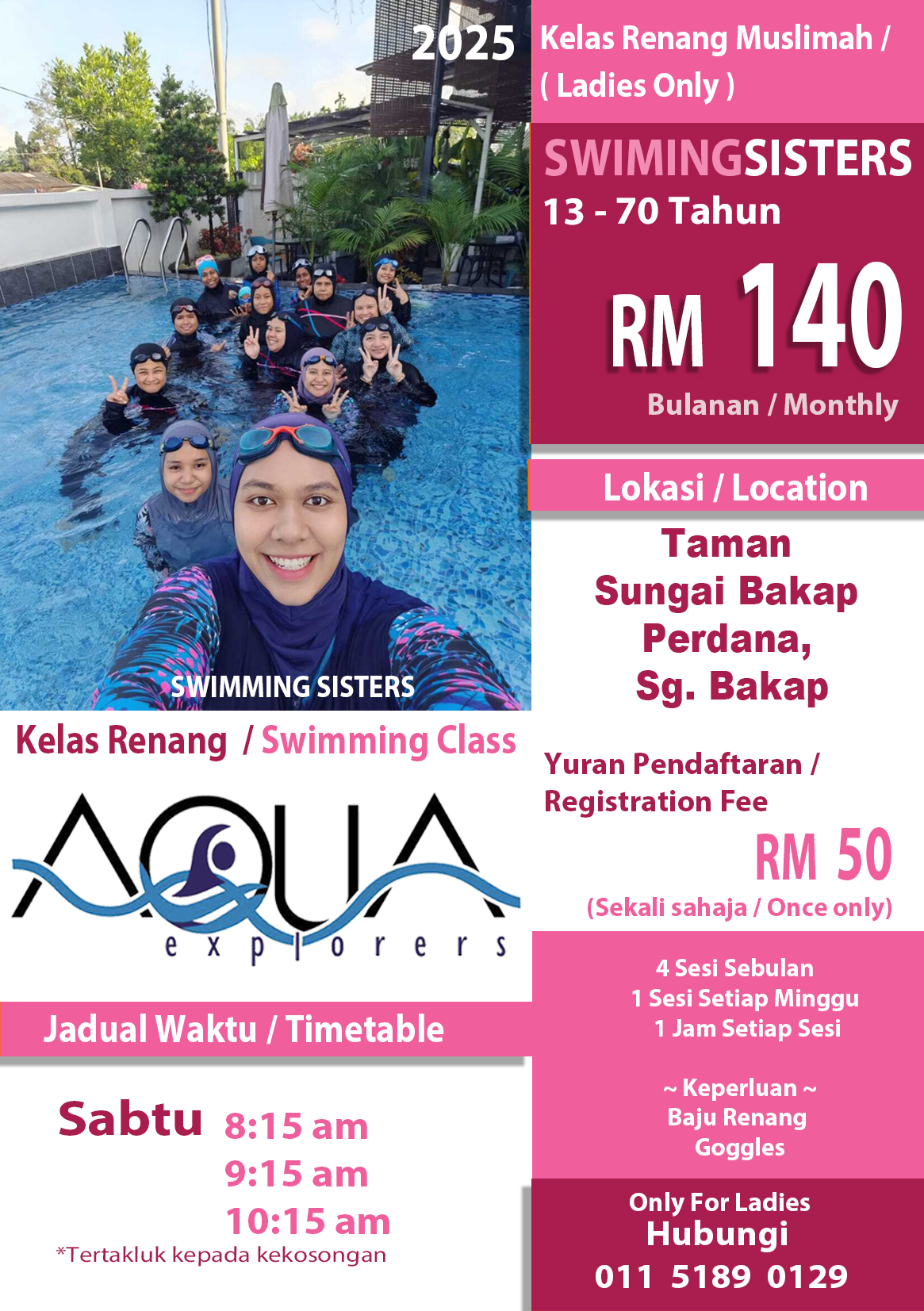 2025

SWIMMING SISTERS

Kelas Renang / Swimming Class

AQUA
explorers

Jadual Waktu / Timetable

Sabtu 8:15 am
9:15 am
10:15 am

*Tertakluk kepada kekosongan

Kelas Renang Muslimah /
( Ladies Only )

SWIMINGSISTERS
13 - 70 Tahun

RM 140
Bulanan / Monthly

Lokasi / Location

Taman
Sungai Bakap
Perdana,
Sg. Bakap

Yuran Pendaftaran /
Registration Fee
RM 50
(Sekali sahaja / Once only)

4 Sesi Sebulan
1 Sesi Setiap Minggu
1 Jam Setiap Sesi

~ Keperluan ~
Baju Renang
Goggles

Only For Ladies
Hubungi
011 5189 0129